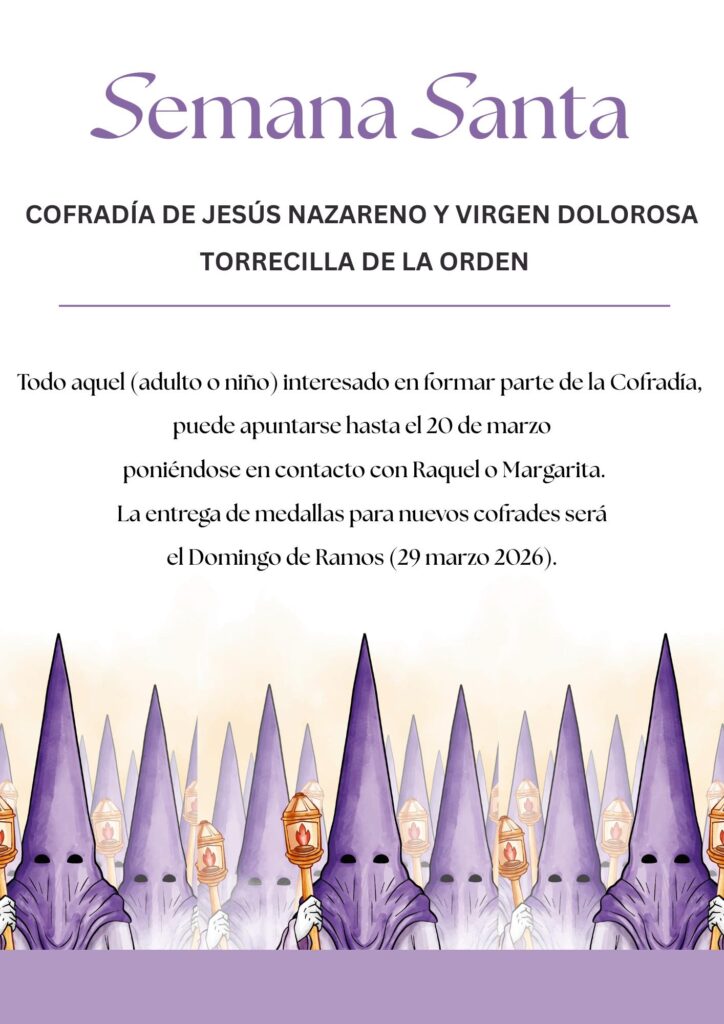 Semana Santa

COFRADÍA DE JESÚS NAZARENO Y VIRGEN DOLOROSA
TORRECILLA DE LA ORDEN

Todo aquel (adulto o niño) interesado en formar parte de la Cofradía, puede apuntarse hasta el 20 de marzo poniéndose en contacto con Raquel o Margarita. La entrega de medallas para nuevos cofrades será el Domingo de Ramos (29 marzo 2026).